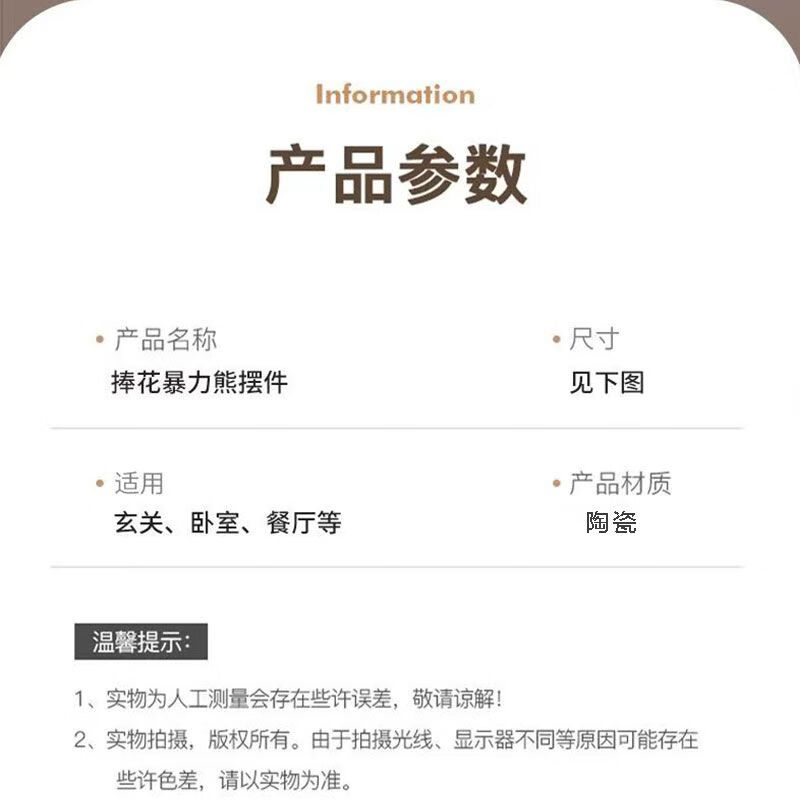 Information

产品参数

• 产品名称
捧花暴力熊摆件

• 尺寸
见下图

• 适用
玄关、卧室、餐厅等

• 产品材质
陶瓷

温馨提示:

1、实物为人工测量会存在些许误差，敬请谅解!

2、实物拍摄，版权所有。由于拍摄光线、显示器不同等原因可能存在些许色差，请以实物为准。